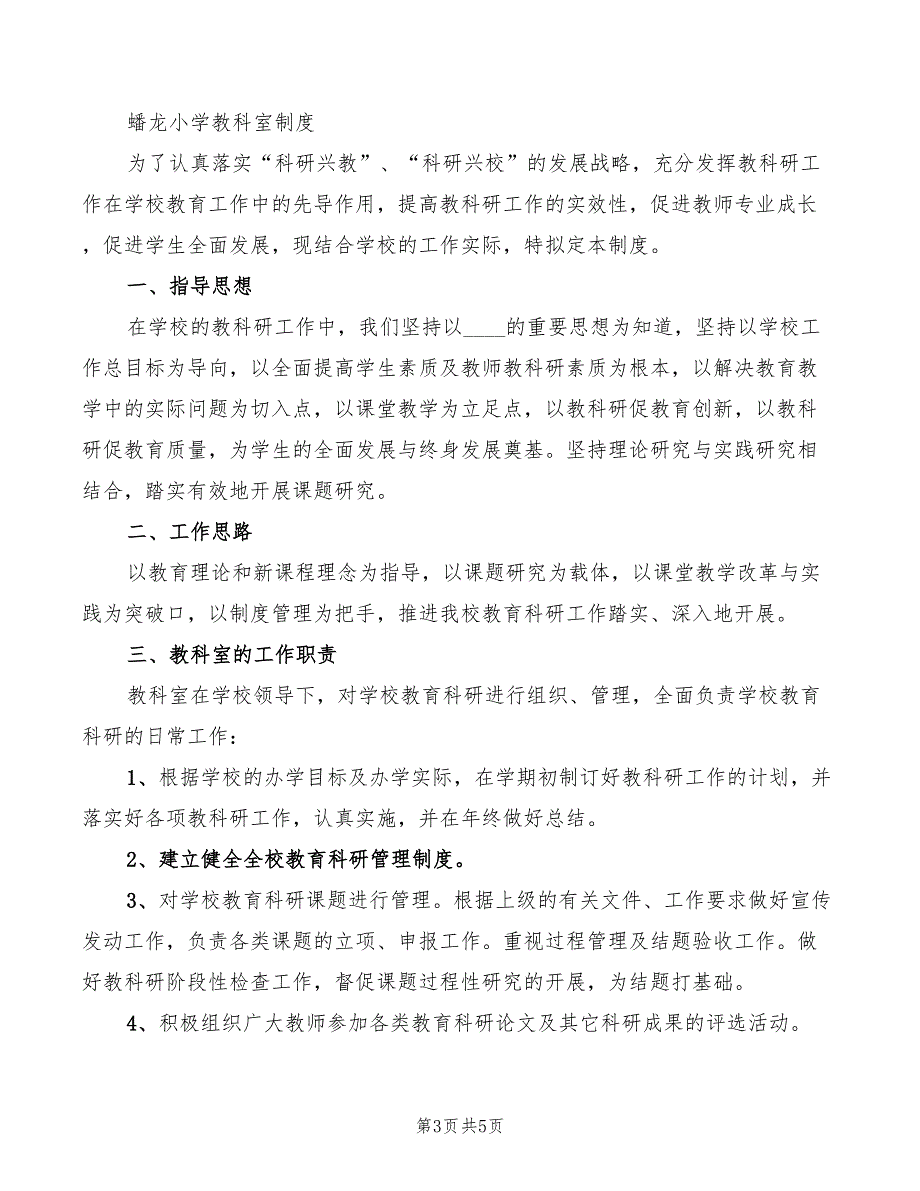 蟠龙小学教科室制度

为了认真落实“科研兴教”、“科研兴校”的发展战略，充分发挥教科研工作在学校教育工作中的先导作用，提高教科研工作的实效性，促进教师专业成长，促进学生全面发展，现结合学校的工作实际，特拟定本制度。

一、指导思想

在学校的教科研工作中，我们坚持以____的重要思想为知道，坚持以学校工作总目标为导向，以全面提高学生素质及教师教科研素质为根本，以解决教育教学中的实际问题为切入点，以课堂教学为立足点，以教科研促教育创新，以教科研促教育质量，为学生的全面发展与终身发展奠基。坚持理论研究与实践研究相结合，踏实有效地开展课题研究。

二、工作思路

以教育理论和新课程理念为指导，以课题研究为载体，以课堂教学改革与实践为突破口，以制度管理为把手，推进我校教育科研工作踏实、深入地开展。

三、教科室的工作职责

教科室在学校领导下，对学校教育科研进行组织、管理，全面负责学校教育科研的日常工作：

1、根据学校的办学目标及办学实际，在学期初制订好教科研工作的计划，并落实好各项教科研工作，认真实施，并在年终做好总结。

2、建立健全全校教育科研管理制度。

3、对学校教育科研课题进行管理。根据上级的有关文件、工作要求做好宣传发动工作，负责各类课题的立项、申报工作。重视过程管理及结题验收工作。做好教科研阶段性检查工作，督促课题过程性研究的开展，为结题打基础。

4、积极组织广大教师参加各类教育科研论文及其它科研成果的评选活动。

第3页 共5页